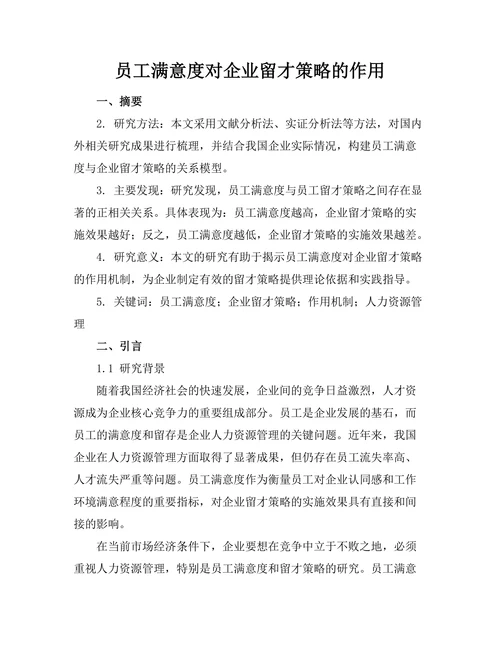 员工满意度对企业留才策略的作用

一、摘要

2. 研究方法：本文采用文献分析法、实证分析法等方法，对国内外相关研究成果进行梳理，并结合我国企业实际情况，构建员工满意度与企业留才策略的关系模型。

3. 主要发现：研究发现，员工满意度与员工留才策略之间存在显著的正相关关系。具体表现为：员工满意度越高，企业留才策略的实施效果越好；反之，员工满意度越低，企业留才策略的实施效果越差。

4. 研究意义：本文的研究有助于揭示员工满意度对企业留才策略的作用机制，为企业制定有效的留才策略提供理论依据和实践指导。

5. 关键词：员工满意度；企业留才策略；作用机制；人力资源管理

二、引言

1.1 研究背景

随着我国经济社会的快速发展，企业间的竞争日益激烈，人才资源成为企业核心竞争力的重要组成部分。员工是企业发展的基石，而员工的满意度和留存是企业人力资源管理的关键问题。近年来，我国企业在人力资源管理方面取得了显著成果，但仍存在员工流失率高、人才流失严重等问题。员工满意度作为衡量员工对企业认同感和工作环境满意程度的重要指标，对企业留才策略的实施效果具有直接和间接的影响。

在当前市场经济条件下，企业要想在竞争中立于不败之地，必须重视人力资源管理，特别是员工满意度和留才策略的研究。员工满意